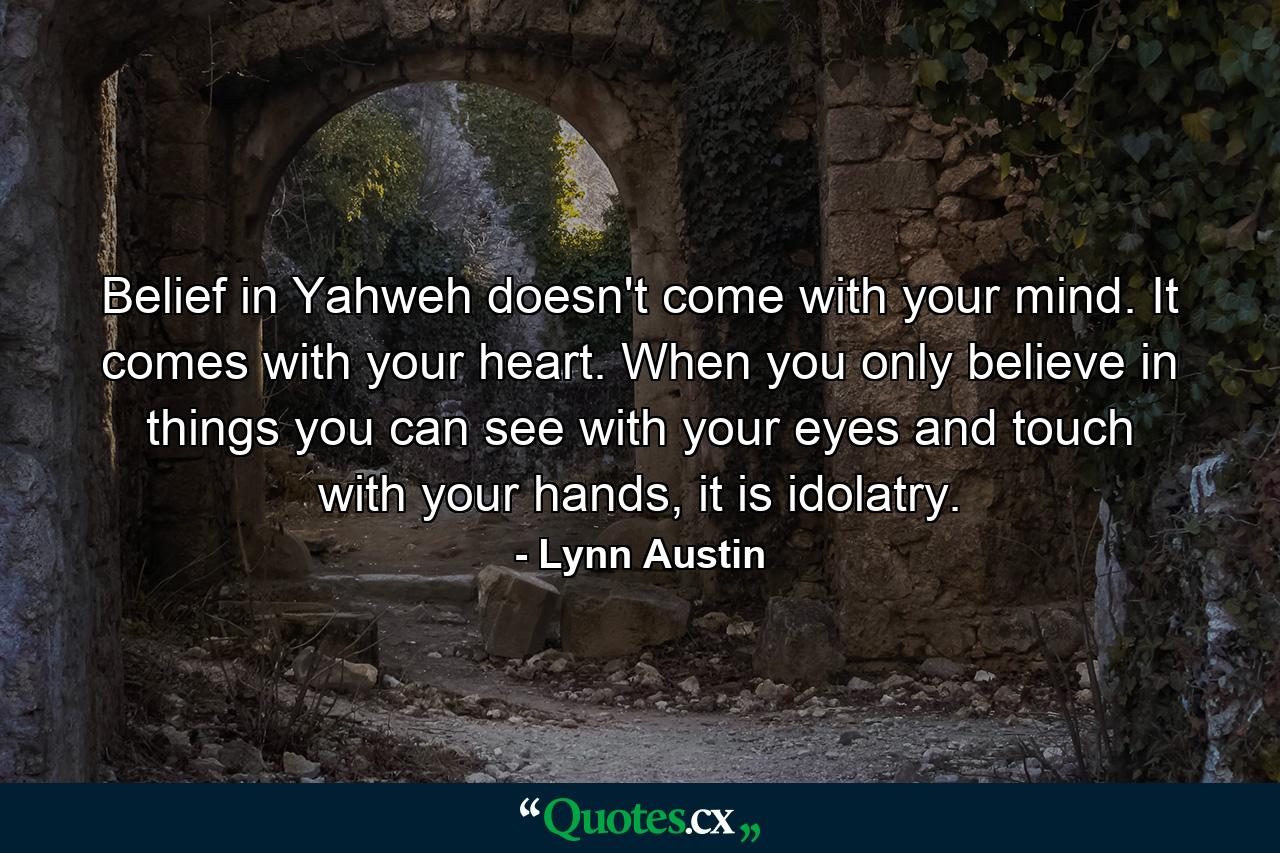 Belief in Yahweh doesn't come with your mind. It comes with your heart. When you only believe in things you can see with your eyes and touch with your hands, it is idolatry.

- Lynn Austin

“Quotes.cx„